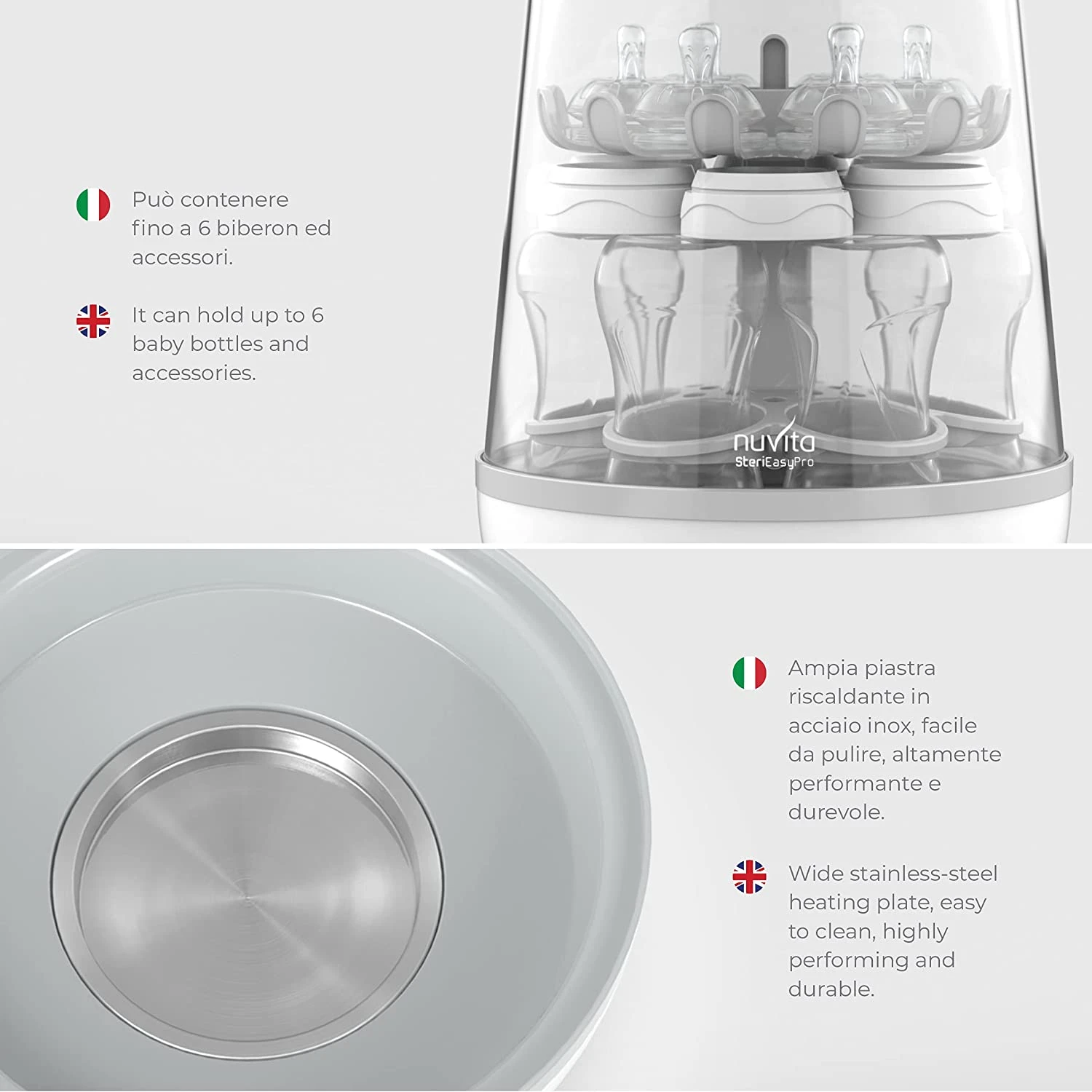 Può contenere fino a 6 biberon ed accessori.

It can hold up to 6 baby bottles and accessories.

nuvita
SteriEasyPro

Ampia piastra riscaldante in acciaio inox, facile da pulire, altamente performante e durevole.

Wide stainless-steel heating plate, easy to clean, highly performing and durable.